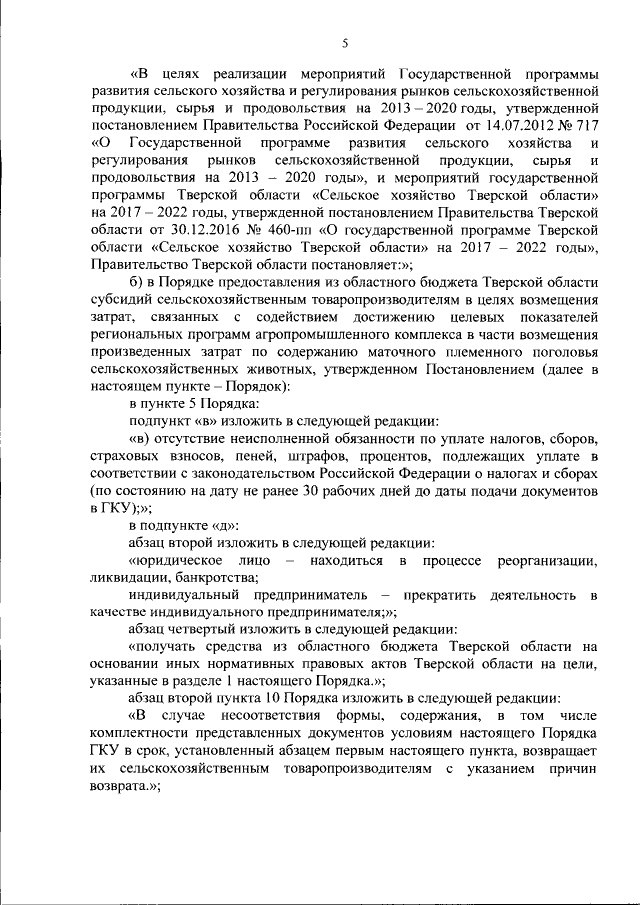 5

«В целях реализации мероприятий Государственной программы развития сельского хозяйства и регулирования рынков сельскохозяйственной продукции, сырья и продовольствия на 2013 – 2020 годы, утвержденной постановлением Правительства Российской Федерации от 14.07.2012 № 717 «О Государственной программе развития сельского хозяйства и регулирования рынков сельскохозяйственной продукции, сырья и продовольствия на 2013 – 2020 годы», и мероприятий государственной программы Тверской области «Сельское хозяйство Тверской области» на 2017 – 2022 годы, утвержденной постановлением Правительства Тверской области от 30.12.2016 № 460-пп «О государственной программе Тверской области «Сельское хозяйство Тверской области» на 2017 – 2022 годы», Правительство Тверской области постановляет:»;

б) в Порядке предоставления из областного бюджета Тверской области субсидий сельскохозяйственным товаропроизводителям в целях возмещения затрат, связанных с содействием достижению целевых показателей региональных программ агропромышленного комплекса в части возмещения произведенных затрат по содержанию маточного племенного поголовья сельскохозяйственных животных, утвержденном Постановлением (далее в настоящем пункте – Порядок):

в пункте 5 Порядка:

подпункт «в» изложить в следующей редакции:

«в) отсутствие неисполненной обязанности по уплате налогов, сборов, страховых взносов, пеней, штрафов, процентов, подлежащих уплате в соответствии с законодательством Российской Федерации о налогах и сборах (по состоянию на дату не ранее 30 рабочих дней до даты подачи документов в ГКУ);»;

в подпункте «д»:

абзац второй изложить в следующей редакции:

«юридическое лицо – находиться в процессе реорганизации, ликвидации, банкротства;

индивидуальный предприниматель – прекратить деятельность в качестве индивидуального предпринимателя;»;

абзац четвертый изложить в следующей редакции:

«получать средства из областного бюджета Тверской области на основании иных нормативных правовых актов Тверской области на цели, указанные в разделе 1 настоящего Порядка.»;

абзац второй пункта 10 Порядка изложить в следующей редакции:

«В случае несоответствия формы, содержания, в том числе комплектности представленных документов условиям настоящего Порядка ГКУ в срок, установленный абзацем первым настоящего пункта, возвращает их сельскохозяйственным товаропроизводителям с указанием причин возврата.»;